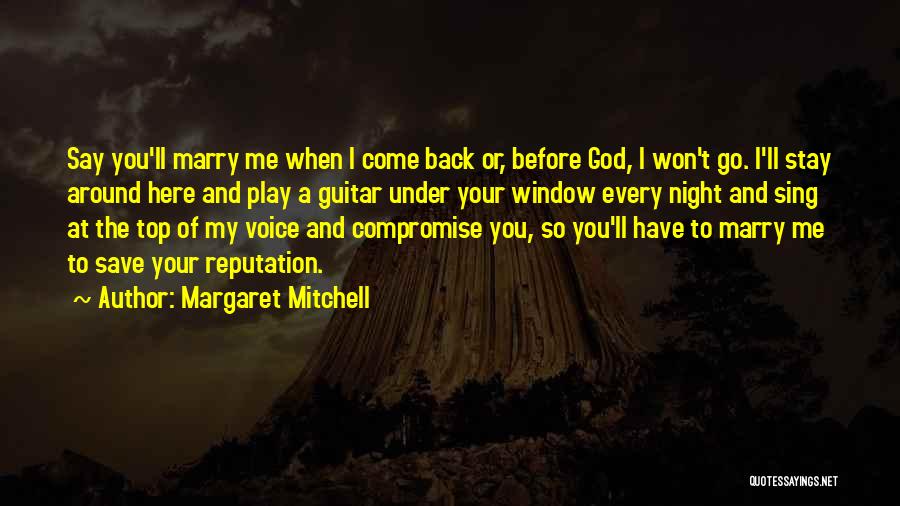 Say you'll marry me when I come back or, before God, I won't go. I'll stay around here and play a guitar under your window every night and sing at the top of my voice and compromise you, so you'll have to marry me to save your reputation.

~ Author: Margaret Mitchell

QUOTESSAYINGS.NET